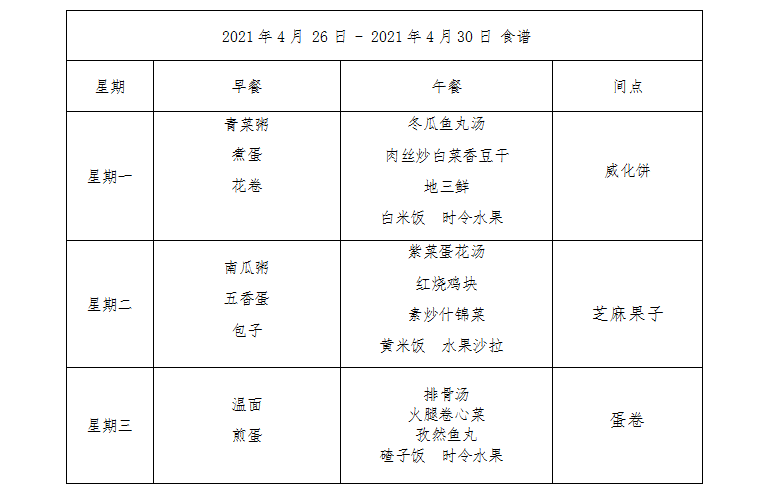 | 2021年4月26日 - 2021年4月30日 食谱 | | | |
|---|---|---|---|
| 星期 | 早餐 | 午餐 | 间点 |
| 星期一 | 青菜粥 煮蛋 花卷 | 冬瓜鱼丸汤 肉丝炒白菜香豆干 地三鲜 白米饭 时令水果 | 威化饼 |
| 星期二 | 南瓜粥 五香蛋 包子 | 紫菜蛋花汤 红烧鸡块 素炒什锦菜 黄米饭 水果沙拉 | 芝麻果子 |
| 星期三 | 温面 煎蛋 | 排骨汤 火腿卷心菜 孜然鱼丸 碴子饭 时令水果 | 蛋卷 |